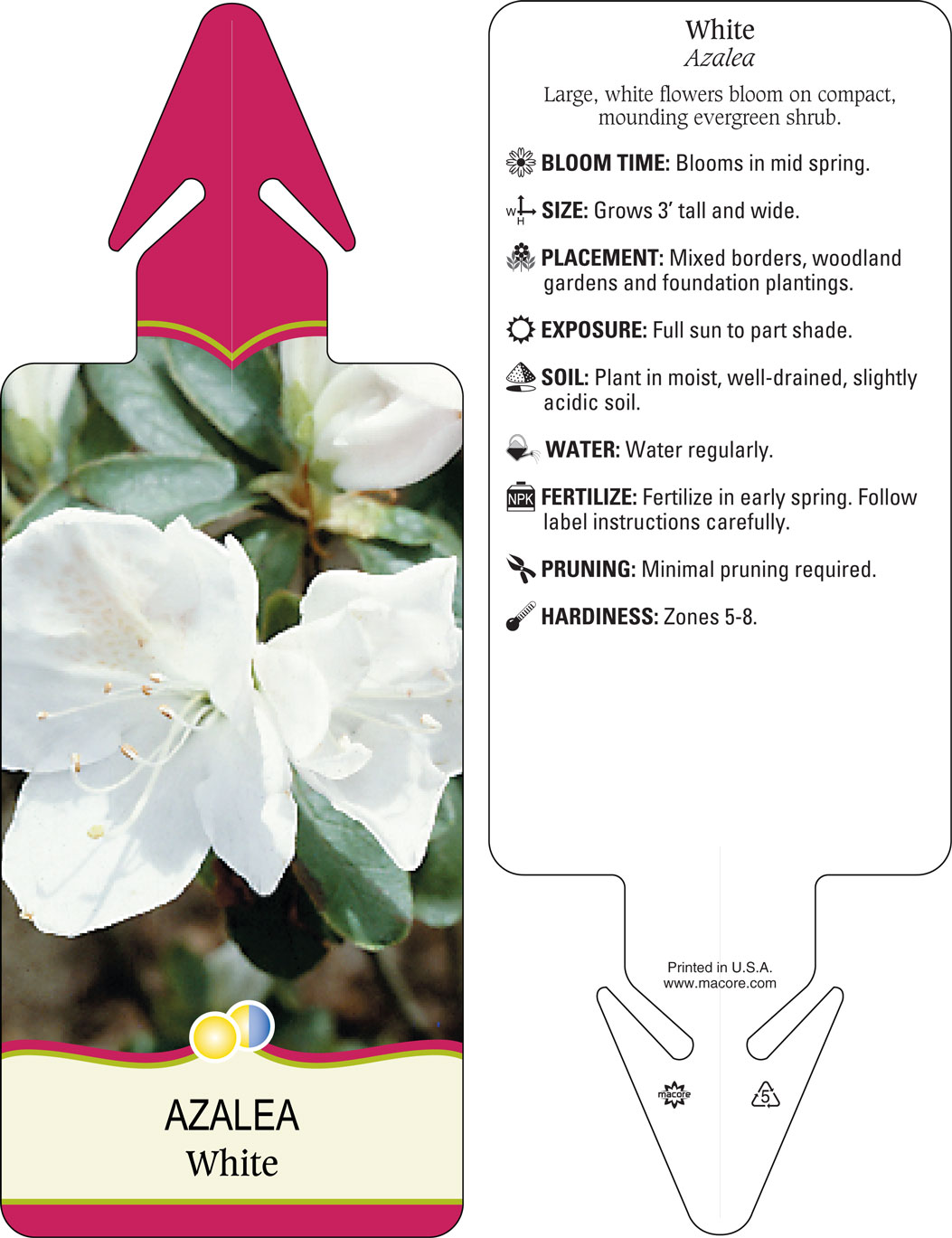 AZALEA
White

White
Azalea

Large, white flowers bloom on compact, mounding evergreen shrub.

BLOOM TIME: Blooms in mid spring.

W H SIZE: Grows 3' tall and wide.

PLACEMENT: Mixed borders, woodland gardens and foundation plantings.

EXPOSURE: Full sun to part shade.

SOIL: Plant in moist, well-drained, slightly acidic soil.

WATER: Water regularly.

NPK FERTILIZE: Fertilize in early spring. Follow label instructions carefully.

PRUNING: Minimal pruning required.

HARDINESS: Zones 5-8.

Printed in U.S.A.
www.macore.com

macore

5